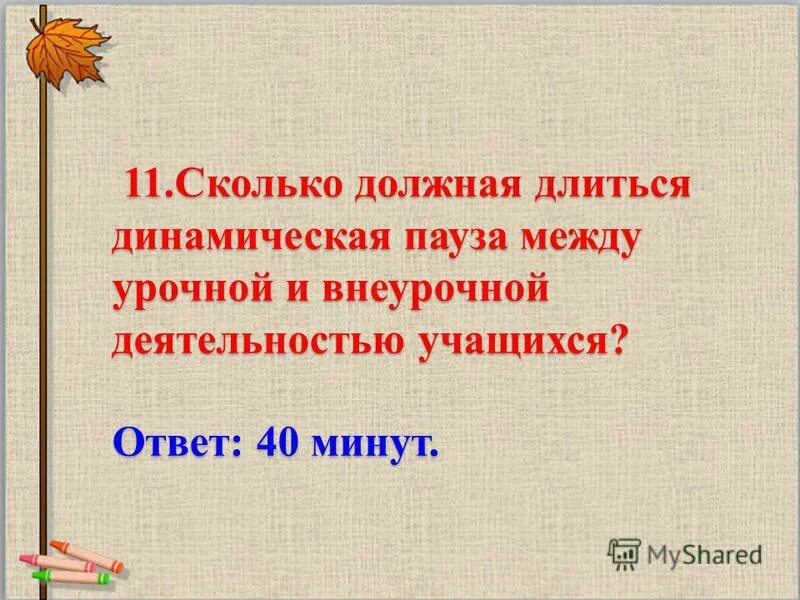 11.Сколько должная длиться динамическая пауза между урочной и внеурочной деятельностью учащихся?

Ответ: 40 минут.

MyShared